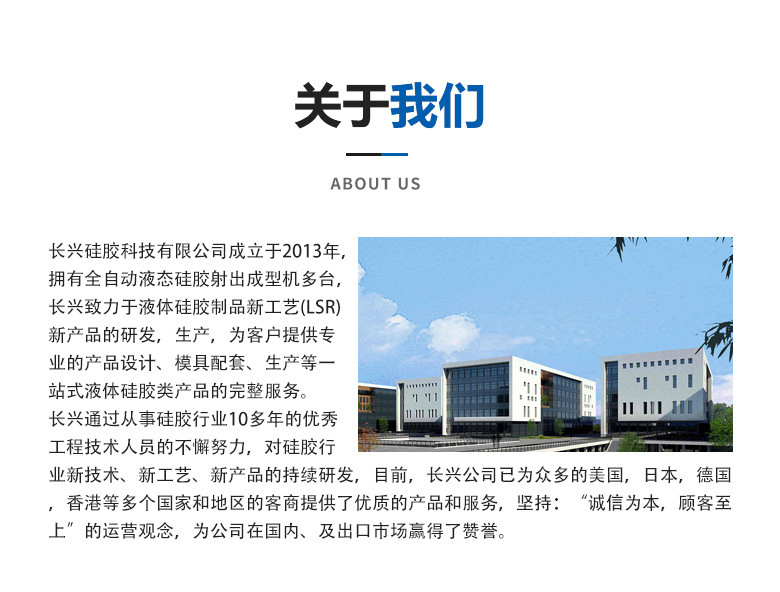 关于我们

ABOUT US

长兴硅胶科技有限公司成立于2013年，拥有全自动液态硅胶射出成型机多台，长兴致力于液体硅胶制品新工艺(LSR)新产品的研发，生产，为客户提供专业的产品设计、模具配套、生产等一站式液体硅胶类产品的完整服务。

长兴通过从事硅胶行业10多年的优秀工程技术人员的不懈努力，对硅胶行业新技术、新工艺、新产品的持续研发，目前，长兴公司已为众多的美国，日本，德国，香港等多个国家和地区的客商提供了优质的产品和服务，坚持：“诚信为本，顾客至上”的运营观念，为公司在国内、及出口市场赢得了赞誉。